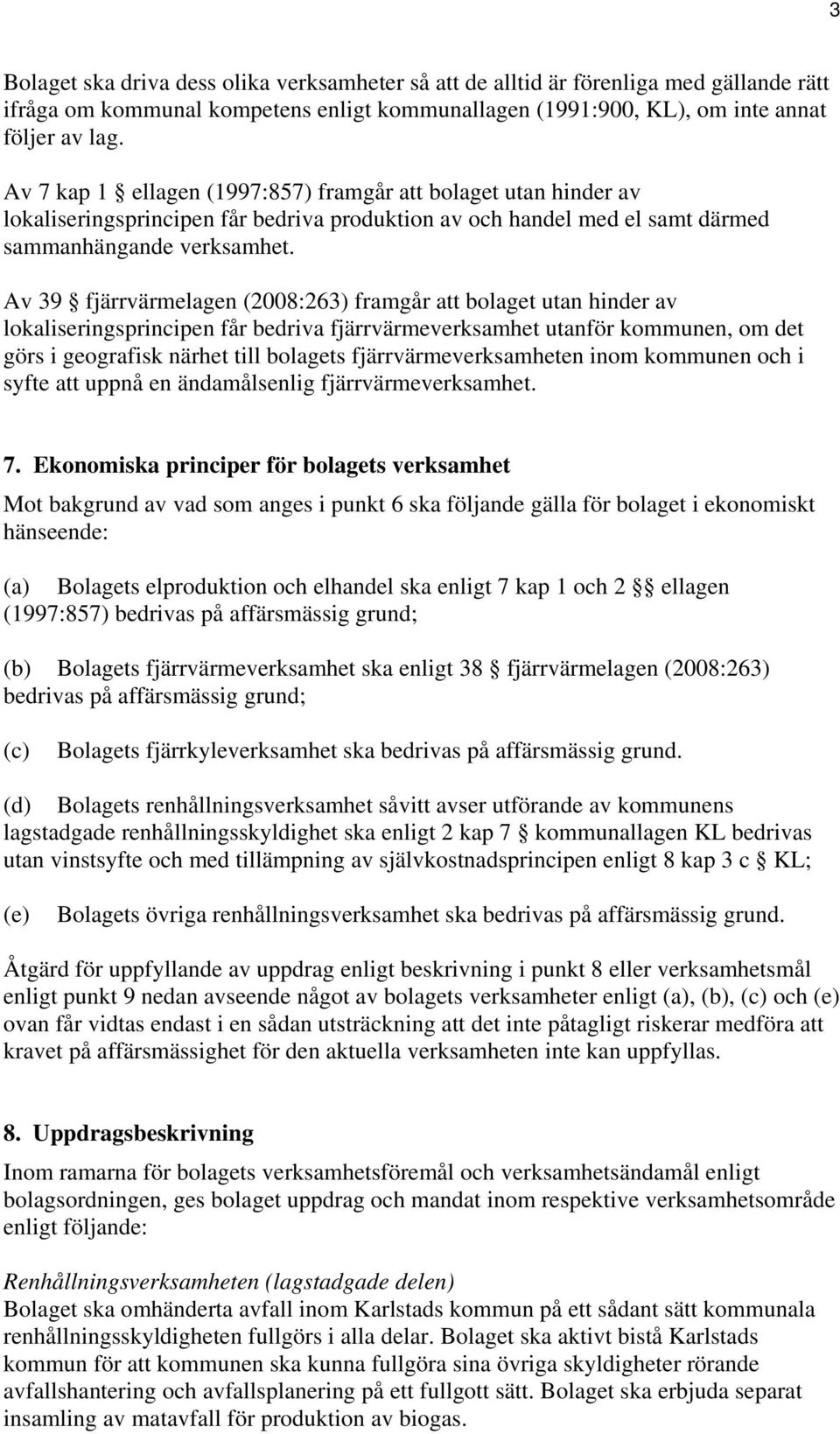 3

Bolaget ska driva dess olika verksamheter så att de alltid är förenliga med gällande rätt ifråga om kommunal kompetens enligt kommunallagen (1991:900, KL), om inte annat följer av lag.

Av 7 kap 1 § ellagen (1997:857) framgår att bolaget utan hinder av lokaliseringsprincipen får bedriva produktion av och handel med el samt därmed sammanhängande verksamhet.

Av 39 § fjärrvärmelagen (2008:263) framgår att bolaget utan hinder av lokaliseringsprincipen får bedriva fjärrvärmeverksamhet utanför kommunen, om det görs i geografisk närhet till bolagets fjärrvärmeverksamheten inom kommunen och i syfte att uppnå en ändamålsenlig fjärrvärmeverksamhet.

7. Ekonomiska principer för bolagets verksamhet

Mot bakgrund av vad som anges i punkt 6 ska följande gälla för bolaget i ekonomiskt hänseende:

(a) Bolagets elproduktion och elhandel ska enligt 7 kap 1 och 2 §§ ellagen (1997:857) bedrivas på affärsmässig grund;

(b) Bolagets fjärrvärmeverksamhet ska enligt 38 § fjärrvärmelagen (2008:263) bedrivas på affärsmässig grund;

(c) Bolagets fjärrkyleverksamhet ska bedrivas på affärsmässig grund.

(d) Bolagets renhållningsverksamhet såvitt avser utförande av kommunens lagstadgade renhållningsskyldighet ska enligt 2 kap 7 § kommunallagen KL bedrivas utan vinstsyfte och med tillämpning av självkostnadsprincipen enligt 8 kap 3 c § KL;

(e) Bolagets övriga renhållningsverksamhet ska bedrivas på affärsmässig grund.

Åtgärd för uppfyllande av uppdrag enligt beskrivning i punkt 8 eller verksamhetsmål enligt punkt 9 nedan avseende något av bolagets verksamheter enligt (a), (b), (c) och (e) ovan får vidtas endast i en sådan utsträckning att det inte påtagligt riskerar medföra att kravet på affärsmässighet för den aktuella verksamheten inte kan uppfyllas.

8. Uppdragsbeskrivning

Inom ramarna för bolagets verksamhetsföremål och verksamhetsändamål enligt bolagsordningen, ges bolaget uppdrag och mandat inom respektive verksamhetsområde enligt följande:

Renhållningsverksamheten (lagstadgade delen)
Bolaget ska omhänderta avfall inom Karlstads kommun på ett sådant sätt kommunala renhållningsskyldigheten fullgörs i alla delar. Bolaget ska aktivt bistå Karlstads kommun för att kommunen ska kunna fullgöra sina övriga skyldigheter rörande avfallshantering och avfallsplanering på ett fullgott sätt. Bolaget ska erbjuda separat insamling av matavfall för produktion av biogas.